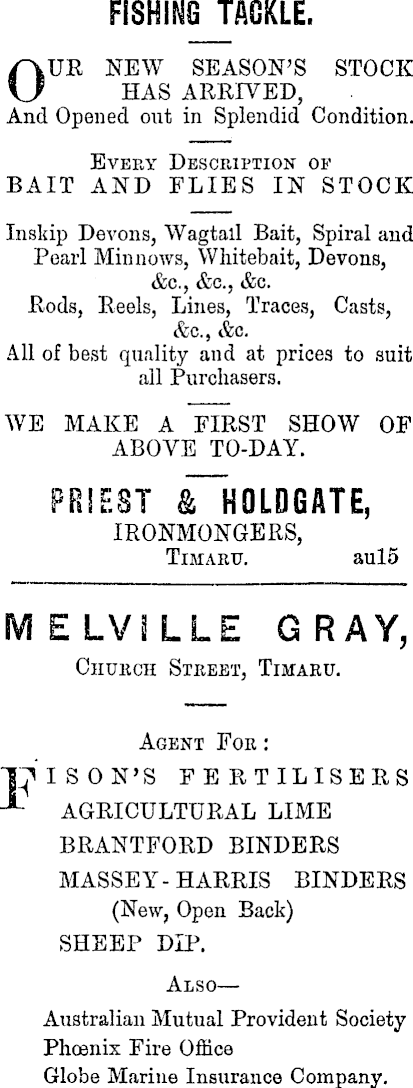 FISHING TACKLE.

OUR NEW SEASON'S STOCK HAS ARRIVED, And Opened out in Splendid Condition.

EVERY DESCRIPTION OF BAIT AND FLIES IN STOCK

Inskip Devons, Wagtail Bait, Spiral and Pearl Minnows, Whitebait, Devons, &c., &c., &c.
Rods, Reels, Lines, Traces, Casts, &c., &c.
All of best quality and at prices to suit all Purchasers.

WE MAKE A FIRST SHOW OF ABOVE TO-DAY.

PRIEST & HOLDGATE,
IRONMONGERS,
TIMARU. au15

MELVILLE GRAY,
CHURCH STREET, TIMARU.

AGENT FOR:
FISON'S FERTILISERS
AGRICULTURAL LIME
BRANTFORD BINDERS
MASSEY-HARRIS BINDERS
(New, Open Back)
SHEEP DIP.

ALSO—
Australian Mutual Provident Society
Phœnix Fire Office
Globe Marine Insurance Company.